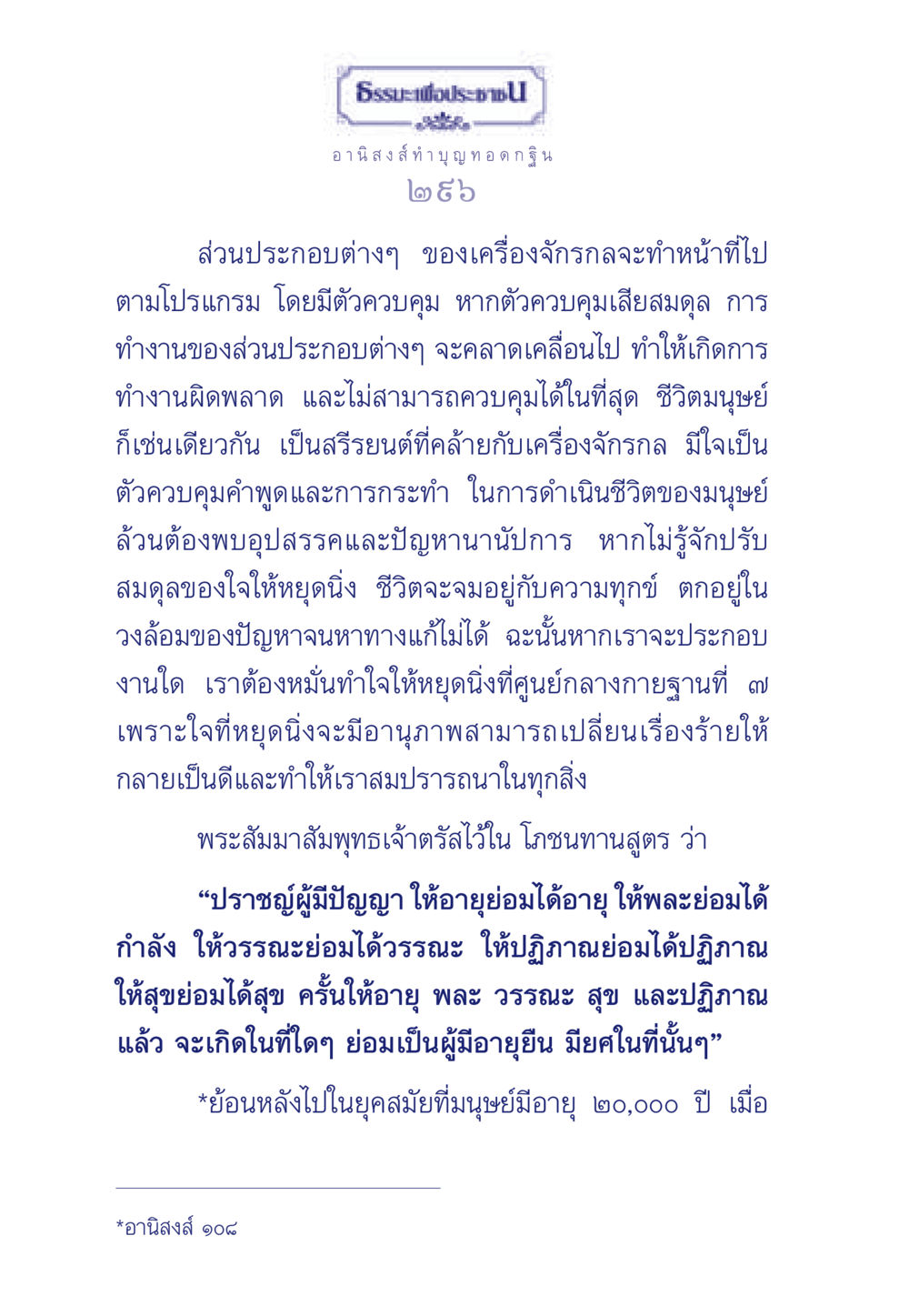 ธรรมะเพื่อประชาชน

อานิสงส์ทำบุญทอดกฐิน
๒๙๖

ส่วนประกอบต่างๆ ของเครื่องจักรกลจะทำหน้าที่ไปตามโปรแกรม โดยมีตัวควบคุม หากตัวควบคุมเสียสมดุล การทำงานของส่วนประกอบต่างๆ จะคลาดเคลื่อนไป ทำให้เกิดการทำงานผิดพลาด และไม่สามารถควบคุมได้ในที่สุด ชีวิตมนุษย์ก็เช่นเดียวกัน เป็นสรีรยนต์ที่คล้ายกับเครื่องจักรกล มีใจเป็นตัวควบคุมคำพูดและการกระทำ ในการดำเนินชีวิตของมนุษย์ล้วนต้องพบอุปสรรคและปัญหานานัปการ หากไม่รู้จักปรับสมดุลของใจให้หยุดนิ่ง ชีวิตจะจมอยู่กับความทุกข์ ตกอยู่ในวงล้อมของปัญหาจนหาทางแก้ไม่ได้ ฉะนั้นหากเราจะประกอบงานใด เราต้องหมั่นทำใจให้หยุดนิ่งที่ศูนย์กลางกายฐานที่ ๗ เพราะใจที่หยุดนิ่งจะมีอานุภาพสามารถเปลี่ยนเรื่องร้ายให้กลายเป็นดีและทำให้เราสมปรารถนาในทุกสิ่ง

พระสัมมาสัมพุทธเจ้าตรัสไว้ใน โภชนทานสูตร ว่า

“ปราชญ์ผู้มีปัญญา ให้อายุย่อมได้อายุ ให้พละย่อมได้กำลัง ให้วรรณะย่อมได้วรรณะ ให้ปฏิภาณย่อมได้ปฏิภาณ ให้สุขย่อมได้สุข ครั้นให้อายุ พละ วรรณะ สุข และปฏิภาณแล้ว จะเกิดในที่ใดๆ ย่อมเป็นผู้มีอายุยืน มียศในที่นั้นๆ”

*ย้อนหลังไปในยุคสมัยที่มนุษย์มีอายุ ๒๐,๐๐๐ ปี เมื่อ

*อานิสงส์ ๑๐๘